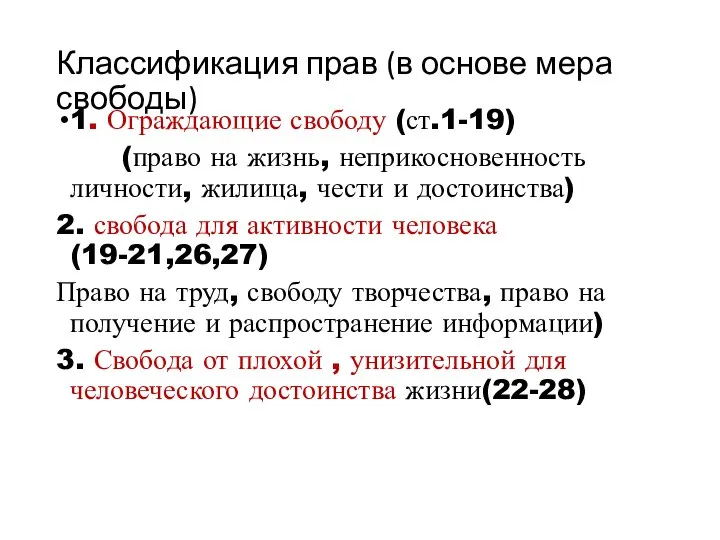 Классификация прав (в основе мера свободы)

•1. Ограждающие свободу (ст.1-19)

(право на жизнь, неприкосновенность личности, жилища, чести и достоинства)

2. свобода для активности человека (19-21,26,27)

Право на труд, свободу творчества, право на получение и распространение информации)

3. Свобода от плохой , унизительной для человеческого достоинства жизни(22-28)